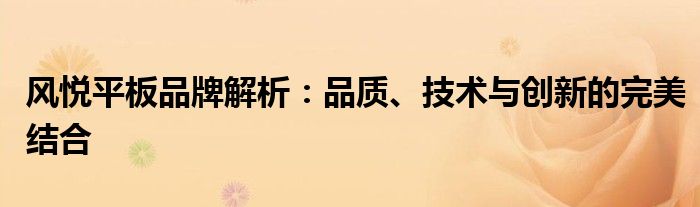 风悦平板品牌解析：品质、技术与创新的完美结合